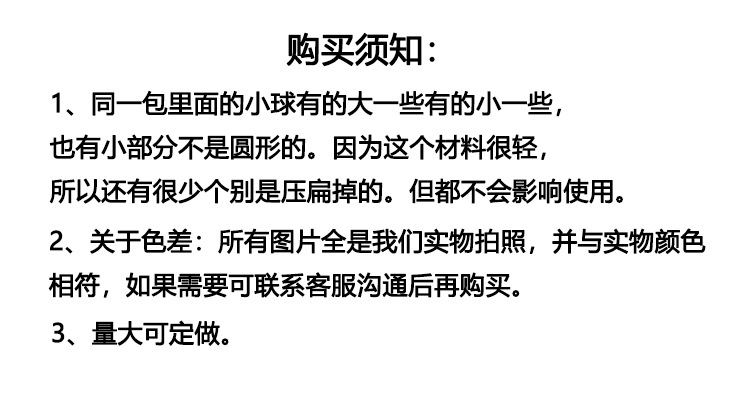 购买须知：

1、同一包里面的小球有的大一些有的小一些，也有小部分不是圆形的。因为这个材料很轻，所以还有很少个别是压扁掉的。但都不会影响使用。

2、关于色差：所有图片全是我们实物拍照，并与实物颜色相符，如果需要可联系客服沟通后再购买。

3、量大可定做。